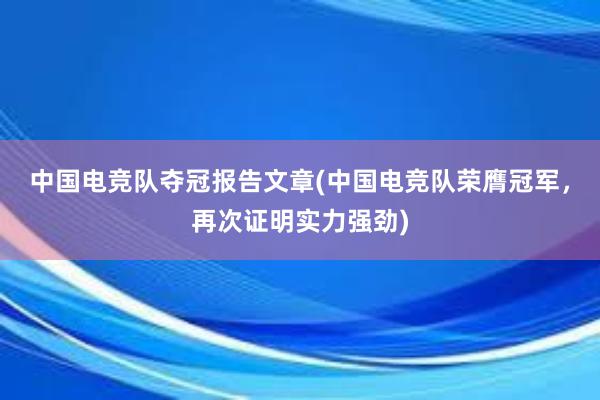 中国电竞队夺冠报告文章(中国电竞队荣膺冠军，再次证明实力强劲)